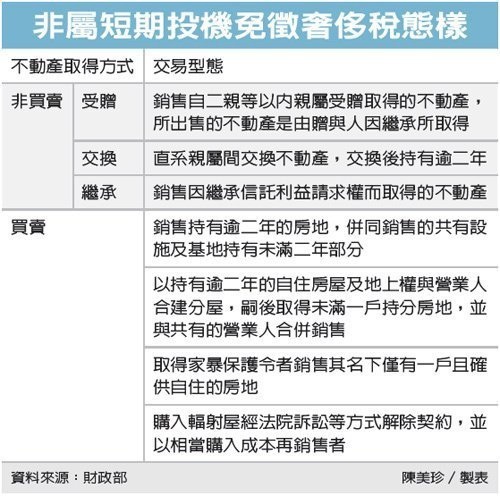 非屬短期投機免徵奢侈稅態樣

| 不動產取得方式 | | 交易型態 |
|---|---|---|
| 非買賣 | 受贈 | 銷售自二親等以內親屬受贈取得的不動產，所出售的不動產是由贈與人因繼承所取得 |
| | 交換 | 直系親屬間交換不動產，交換後持有逾二年 |
| | 繼承 | 銷售因繼承信託利益請求權而取得的不動產 |
| 買賣 | | 銷售持有逾二年的房地，併同銷售的共有設施及基地持有未滿二年部分 |
| | | 以持有逾二年的自住房屋及地上權與營業人合建分屋，嗣後取得未滿一戶持分房地，並與共有的營業人合併銷售 |
| | | 取得家暴保護令者銷售其名下僅有一戶且確供自住的房地 |
| | | 購入輻射屋經法院訴訟等方式解除契約，並以相當購入成本再銷售者 |

資料來源：財政部

陳美珍／製表